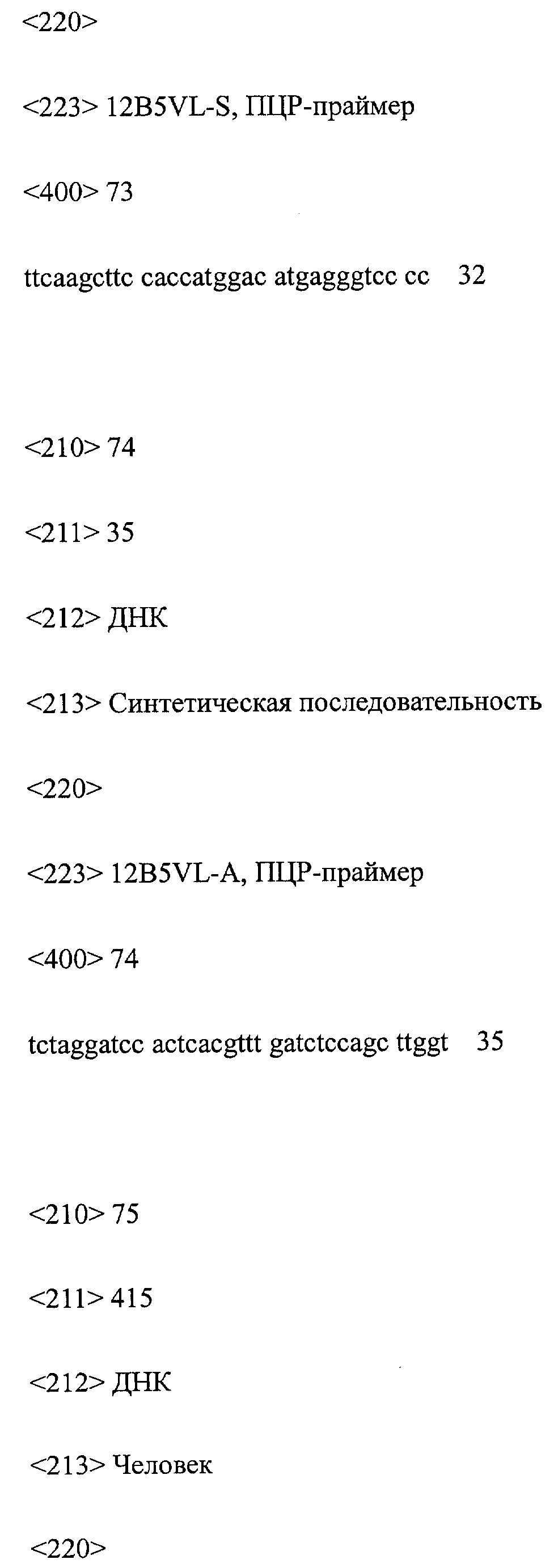 <220>

<223> 12B5VL-S, ПЦР-праймер

<400> 73

ttcaagcttc caccatggac atgagggtcc cc 32

<210> 74

<211> 35

<212> ДНК

<213> Синтетическая последовательность

<220>

<223> 12B5VL-A, ПЦР-праймер

<400> 74

tctaggatcc actcacgttt gatctccagc ttggt 35

<210> 75

<211> 415

<212> ДНК

<213> Человек

<220>